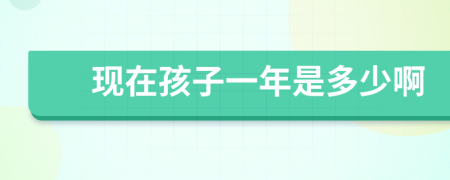 现在孩子一年是多少啊